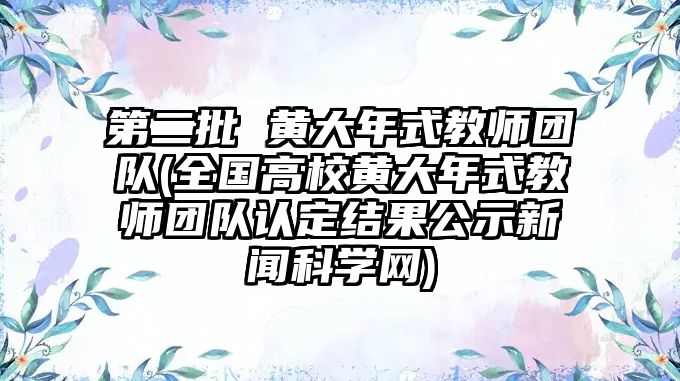 第二批 黄大年式教师团队(全国高校黄大年式教师团队认定结果公示新闻科学网)